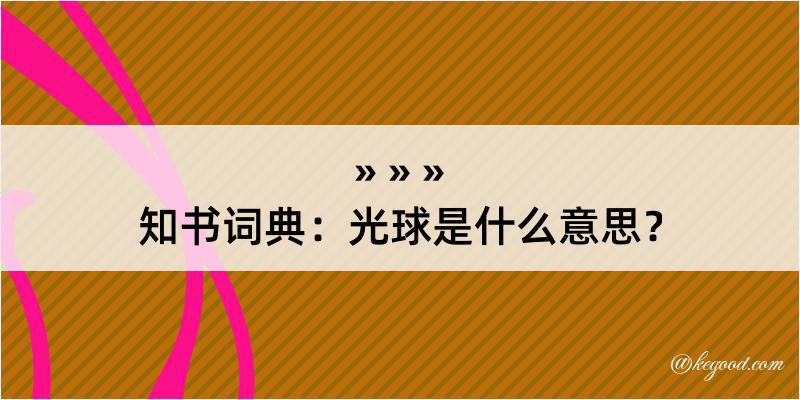 » » »
知书词典：光球是什么意思？

@kegood.com